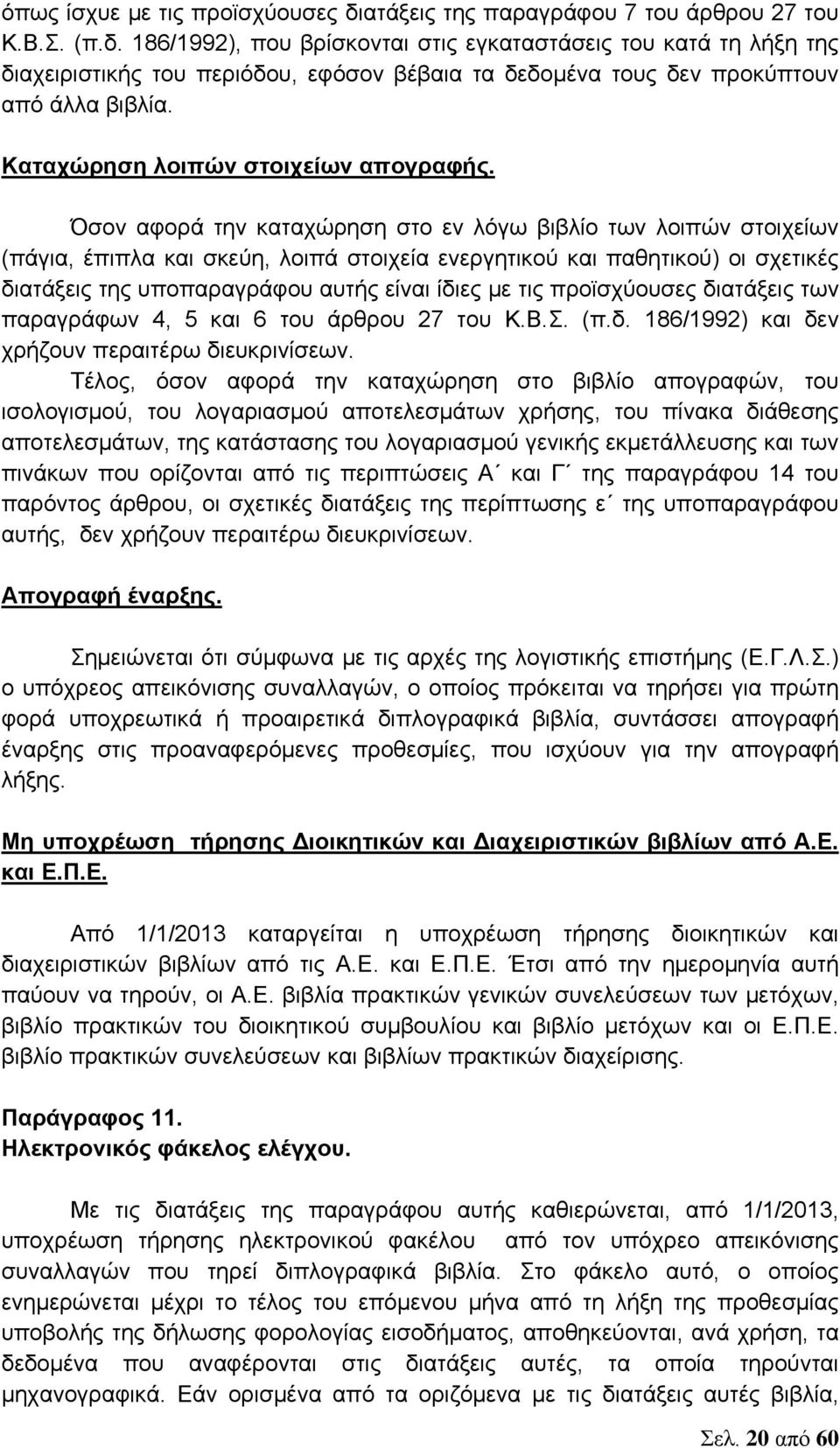 όπως ίσχυε με τις προϊσχύουσες διατάξεις της παραγράφου 7 του άρθρου 27 του Κ.Β.Σ. (π.δ. 186/1992), που βρίσκονται στις εγκαταστάσεις του κατά τη λήξη της διαχειριστικής του περιόδου, εφόσον βέβαια τα δεδομένα τους δεν προκύπτουν από άλλα βιβλία.

Καταχώρηση λοιπών στοιχείων απογραφής.

Όσον αφορά την καταχώρηση στο εν λόγω βιβλίο των λοιπών στοιχείων (πάγια, έπιπλα και σκεύη, λοιπά στοιχεία ενεργητικού και παθητικού) οι σχετικές διατάξεις της υποπαραγράφου αυτής είναι ίδιες με τις προϊσχύουσες διατάξεις των παραγράφων 4, 5 και 6 του άρθρου 27 του Κ.Β.Σ. (π.δ. 186/1992) και δεν χρήζουν περαιτέρω διευκρινίσεων.

Τέλος, όσον αφορά την καταχώρηση στο βιβλίο απογραφών, του ισολογισμού, του λογαριασμού αποτελεσμάτων χρήσης, του πίνακα διάθεσης αποτελεσμάτων, της κατάστασης του λογαριασμού γενικής εκμετάλλευσης και των πινάκων που ορίζονται από τις περιπτώσεις Α΄ και Γ΄ της παραγράφου 14 του παρόντος άρθρου, οι σχετικές διατάξεις της περίπτωσης ε΄ της υποπαραγράφου αυτής, δεν χρήζουν περαιτέρω διευκρινίσεων.

Απογραφή έναρξης.

Σημειώνεται ότι σύμφωνα με τις αρχές της λογιστικής επιστήμης (Ε.Γ.Λ.Σ.) ο υπόχρεος απεικόνισης συναλλαγών, ο οποίος πρόκειται να τηρήσει για πρώτη φορά υποχρεωτικά ή προαιρετικά διπλογραφικά βιβλία, συντάσσει απογραφή έναρξης στις προαναφερόμενες προθεσμίες, που ισχύουν για την απογραφή λήξης.

Μη υποχρέωση τήρησης Διοικητικών και Διαχειριστικών βιβλίων από Α.Ε. και Ε.Π.Ε.

Από 1/1/2013 καταργείται η υποχρέωση τήρησης διοικητικών και διαχειριστικών βιβλίων από τις Α.Ε. και Ε.Π.Ε. Έτσι από την ημερομηνία αυτή παύουν να τηρούν, οι Α.Ε. βιβλία πρακτικών γενικών συνελεύσεων των μετόχων, βιβλίο πρακτικών του διοικητικού συμβουλίου και βιβλίο μετόχων και οι Ε.Π.Ε. βιβλίο πρακτικών συνελεύσεων και βιβλίων πρακτικών διαχείρισης.

Παράγραφος 11.
Ηλεκτρονικός φάκελος ελέγχου.

Με τις διατάξεις της παραγράφου αυτής καθιερώνεται, από 1/1/2013, υποχρέωση τήρησης ηλεκτρονικού φακέλου από τον υπόχρεο απεικόνισης συναλλαγών που τηρεί διπλογραφικά βιβλία. Στο φάκελο αυτό, ο οποίος ενημερώνεται μέχρι το τέλος του επόμενου μήνα από τη λήξη της προθεσμίας υποβολής της δήλωσης φορολογίας εισοδήματος, αποθηκεύονται, ανά χρήση, τα δεδομένα που αναφέρονται στις διατάξεις αυτές, τα οποία τηρούνται μηχανογραφικά. Εάν ορισμένα από τα οριζόμενα με τις διατάξεις αυτές βιβλία,

Σελ. 20 από 60